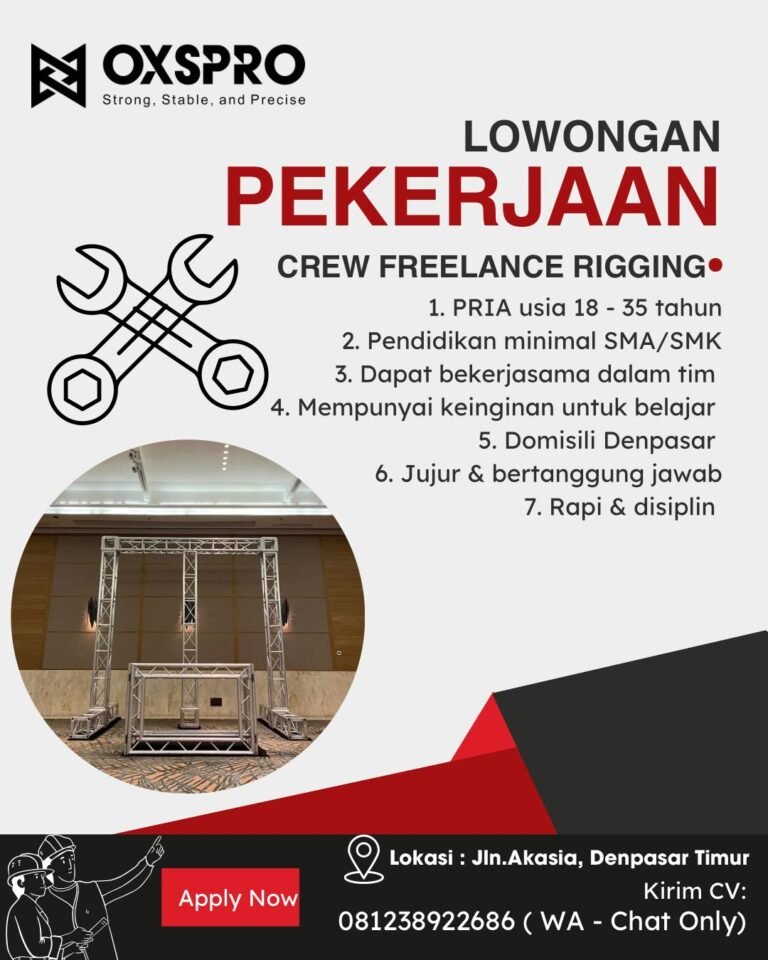 OXSPRO
Strong, Stable, and Precise

LOWONGAN
PEKERJAAN

CREW FREELANCE RIGGING

1. PRIA usia 18 - 35 tahun
2. Pendidikan minimal SMA/SMK
3. Dapat bekerjasama dalam tim
4. Mempunyai keinginan untuk belajar
5. Domisili Denpasar
6. Jujur & bertanggung jawab
7. Rapi & disiplin

Apply Now

Lokasi : Jln.Akasia, Denpasar Timur
Kirim CV:
081238922686 ( WA - Chat Only)